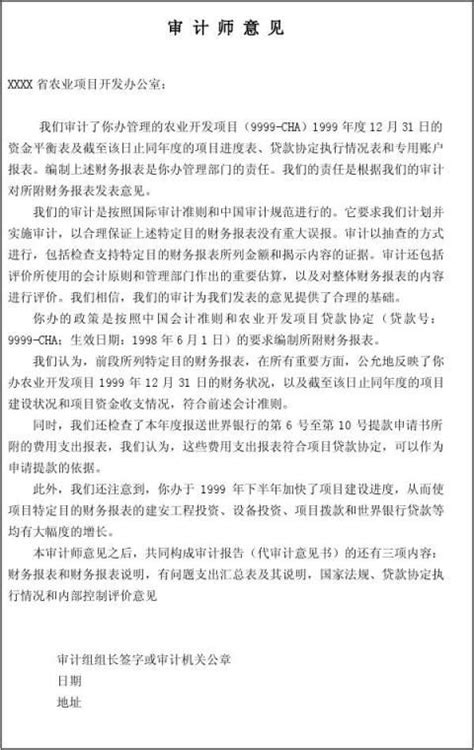 审 计 师 意 见

XXXX 省农业项目开发办公室：

我们审计了你办管理的农业开发项目（9999-CHA）1999 年度 12 月 31 日的资金平衡表及截至该日止同年度的项目进度表、贷款协定执行情况表和专用账户报表。编制上述财务报表是你办管理部门的责任。我们的责任是根据我们的审计对所附财务报表发表意见。

我们的审计是按照国际审计准则和中国审计规范进行的。它要求我们计划并实施审计，以合理保证上述特定目的财务报表没有重大误报。审计以抽查的方式进行，包括检查支持特定目的财务报表所列金额和揭示内容的证据。审计还包括评价所使用的会计原则和管理部门作出的重要估算，以及对整体财务报表的内容进行评价。我们相信，我们的审计为我们发表的意见提供了合理的基础。

你办的政策是按照中国会计准则和农业开发项目贷款协定（贷款号：9999-CHA；生效日期：1998 年 6 月 1 日）的要求编制所附财务报表。

我们认为，前段所列特定目的财务报表，在所有重要方面，公允地反映了你办农业开发项目 1999 年 12 月 31 日的财务状况，以及截至该日止同年度的项目建设状况和项目资金收支情况，符合前述会计准则。

同时，我们还检查了本年度报送世界银行的第 6 号至第 10 号提款申请书所附的费用支出报表，我们认为，这些费用支出报表符合项目贷款协定，可以作为申请提款的依据。

此外，我们还注意到，你办于 1999 年下半年加快了项目建设进度，从而使项目特定目的财务报表的建安工程投资、设备投资、项目拨款和世界银行贷款等均有大幅度的增长。

本审计师意见之后，共同构成审计报告（代审计意见书）的还有三项内容：财务报表和财务报表说明，有问题支出汇总表及其说明，国家法规、贷款协定执行情况和内部控制评价意见

审计组组长签字或审计机关公章
日期
地址